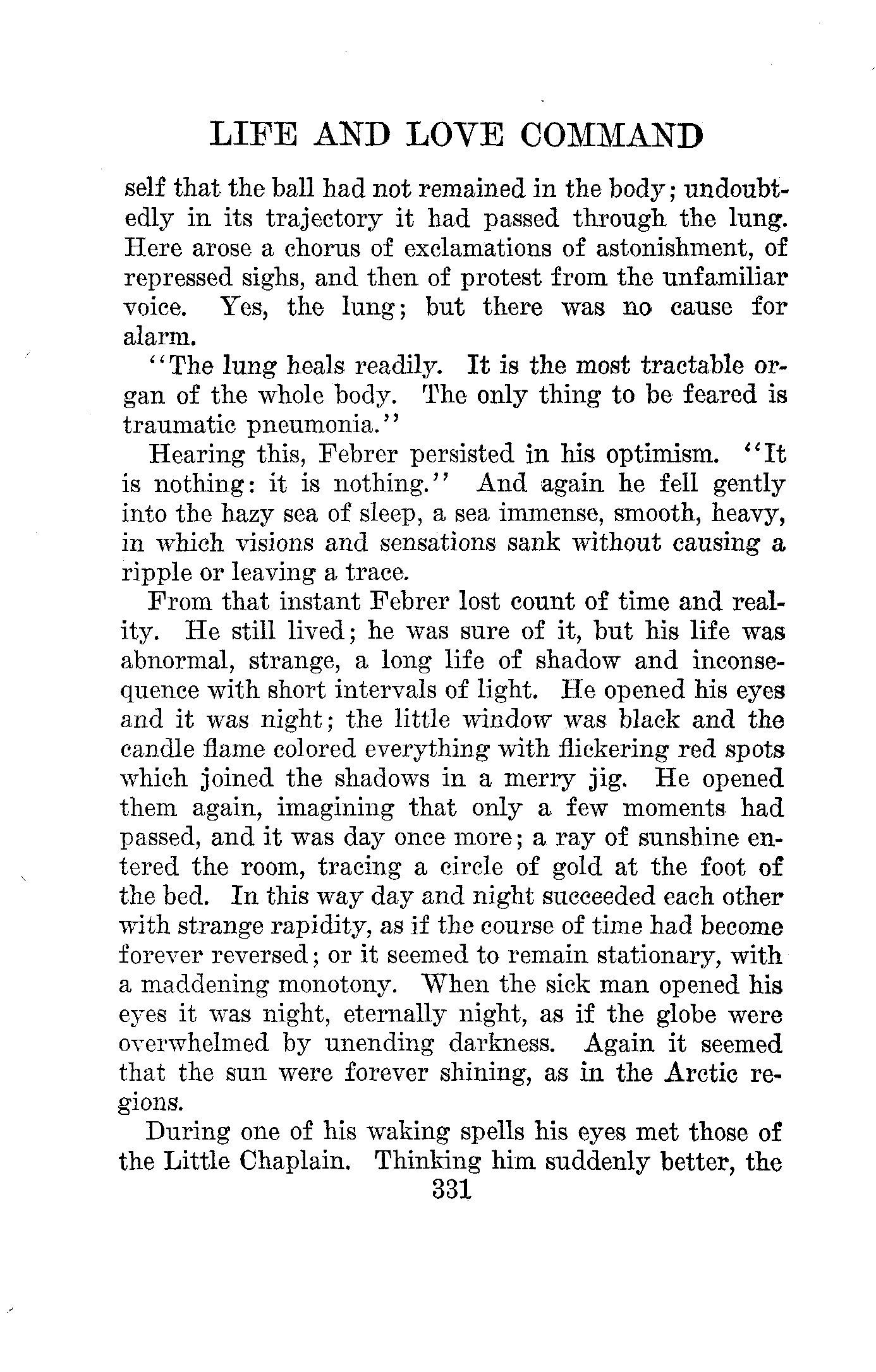 LIFE AND LOVE COMMAND

self that the ball had not remained in the body; undoubtedly in its trajectory it had passed through the lung. Here arose a chorus of exclamations of astonishment, of repressed sighs, and then of protest from the unfamiliar voice. Yes, the lung; but there was no cause for alarm.

"The lung heals readily. It is the most tractable organ of the whole body. The only thing to be feared is traumatic pneumonia."

Hearing this, Febrer persisted in his optimism. "It is nothing: it is nothing." And again he fell gently into the hazy sea of sleep, a sea immense, smooth, heavy, in which visions and sensations sank without causing a ripple or leaving a trace.

From that instant Febrer lost count of time and reality. He still lived; he was sure of it, but his life was abnormal, strange, a long life of shadow and inconsequence with short intervals of light. He opened his eyes and it was night; the little window was black and the candle flame colored everything with flickering red spots which joined the shadows in a merry jig. He opened them again, imagining that only a few moments had passed, and it was day once more; a ray of sunshine entered the room, tracing a circle of gold at the foot of the bed. In this way day and night succeeded each other with strange rapidity, as if the course of time had become forever reversed; or it seemed to remain stationary, with a maddening monotony. When the sick man opened his eyes it was night, eternally night, as if the globe were overwhelmed by unending darkness. Again it seemed that the sun were forever shining, as in the Arctic regions.

During one of his waking spells his eyes met those of the Little Chaplain. Thinking him suddenly better, the

331